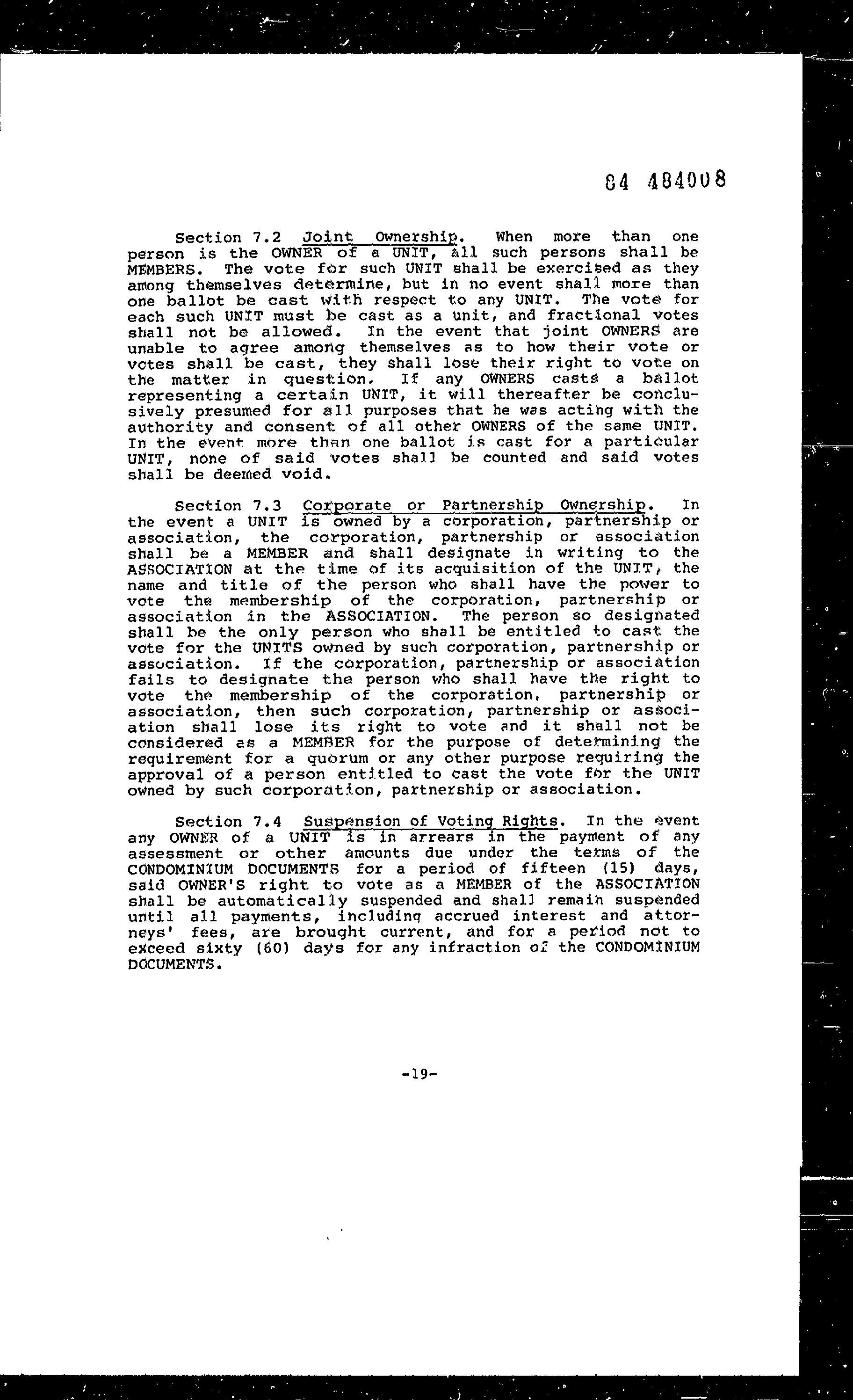 84 484008

Section 7.2 Joint Ownership. When more than one person is the OWNER of a UNIT, all such persons shall be MEMBERS. The vote for such UNIT shall be exercised as they among themselves determine, but in no event shall more than one ballot be cast with respect to any UNIT. The vote for each such UNIT must be cast as a unit, and fractional votes shall not be allowed. In the event that joint OWNERS are unable to agree among themselves as to how their vote or votes shall be cast, they shall lose their right to vote on the matter in question. If any OWNERS casts a ballot representing a certain UNIT, it will thereafter be conclusively presumed for all purposes that he was acting with the authority and consent of all other OWNERS of the same UNIT. In the event more than one ballot is cast for a particular UNIT, none of said votes shall be counted and said votes shall be deemed void.

Section 7.3 Corporate or Partnership Ownership. In the event a UNIT is owned by a corporation, partnership or association, the corporation, partnership or association shall be a MEMBER and shall designate in writing to the ASSOCIATION at the time of its acquisition of the UNIT, the name and title of the person who shall have the power to vote the membership of the corporation, partnership or association in the ASSOCIATION. The person so designated shall be the only person who shall be entitled to cast the vote for the UNITS owned by such corporation, partnership or association. If the corporation, partnership or association fails to designate the person who shall have the right to vote the membership of the corporation, partnership or association, then such corporation, partnership or association shall lose its right to vote and it shall not be considered as a MEMBER for the purpose of determining the requirement for a quorum or any other purpose requiring the approval of a person entitled to cast the vote for the UNIT owned by such corporation, partnership or association.

Section 7.4 Suspension of Voting Rights. In the event any OWNER of a UNIT is in arrears in the payment of any assessment or other amounts due under the terms of the CONDOMINIUM DOCUMENTS for a period of fifteen (15) days, said OWNER'S right to vote as a MEMBER of the ASSOCIATION shall be automatically suspended and shall remain suspended until all payments, including accrued interest and attorneys' fees, are brought current, and for a period not to exceed sixty (60) days for any infraction of the CONDOMINIUM DOCUMENTS.

-19-